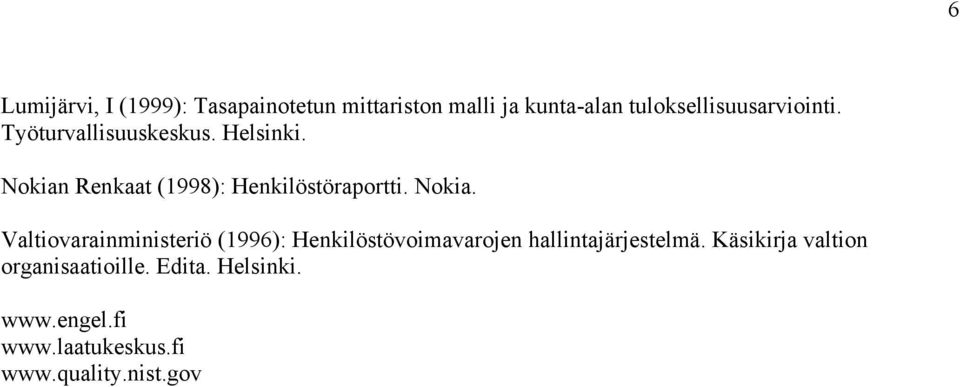 6

Lumijärvi, I (1999): Tasapainotetun mittariston malli ja kunta-alan tuloksellisuusarviointi. Työturvallisuuskeskus. Helsinki.

Nokian Renkaat (1998): Henkilöstöraportti. Nokia.

Valtiovarainministeriö (1996): Henkilöstövoimavarojen hallintajärjestelmä. Käsikirja valtion organisaatioille. Edita. Helsinki.

www.engel.fi
www.laatukeskus.fi
www.quality.nist.gov